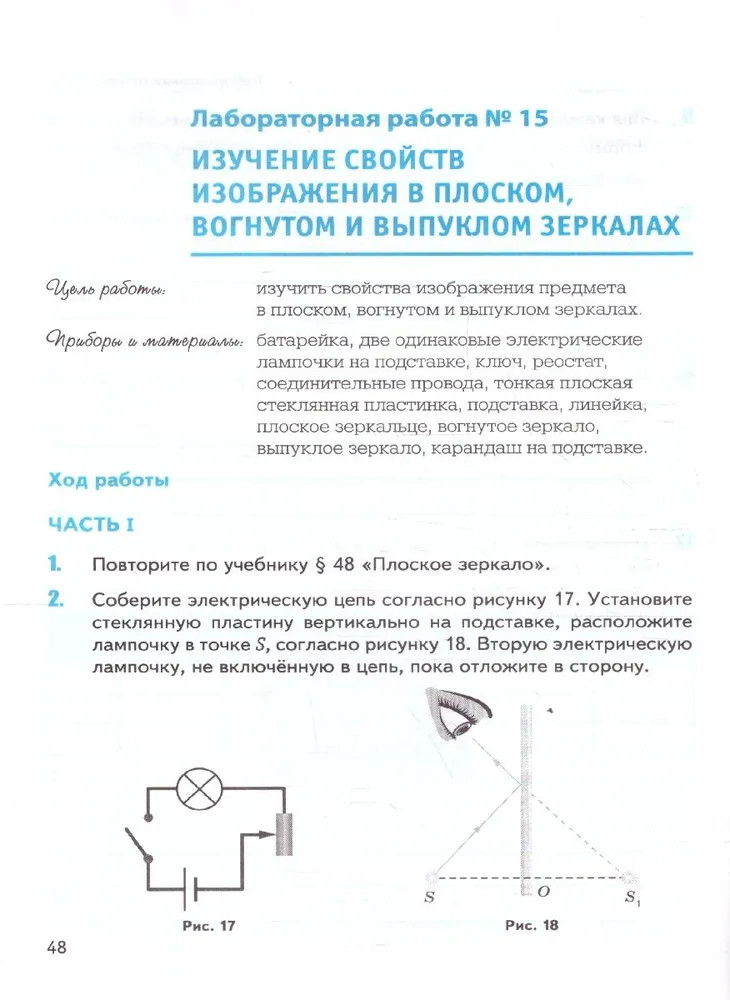 Лабораторная работа № 15
ИЗУЧЕНИЕ СВОЙСТВ ИЗОБРАЖЕНИЯ В ПЛОСКОМ, ВОГНУТОМ И ВЫПУКЛОМ ЗЕРКАЛАХ

Цель работы: изучить свойства изображения предмета в плоском, вогнутом и выпуклом зеркалах.

Приборы и материалы: батарейка, две одинаковые электрические лампочки на подставке, ключ, реостат, соединительные провода, тонкая плоская стеклянная пластинка, подставка, линейка, плоское зеркальце, вогнутое зеркало, выпуклое зеркало, карандаш на подставке.

Ход работы

ЧАСТЬ I

1. Повторите по учебнику § 48 «Плоское зеркало».

2. Соберите электрическую цепь согласно рисунку 17. Установите стеклянную пластину вертикально на подставке, расположите лампочку в точке $S$, согласно рисунку 18. Вторую электрическую лампочку, не включённую в цепь, пока отложите в сторону.

Рис. 17

$S$ $O$ $S_1$

Рис. 18

48